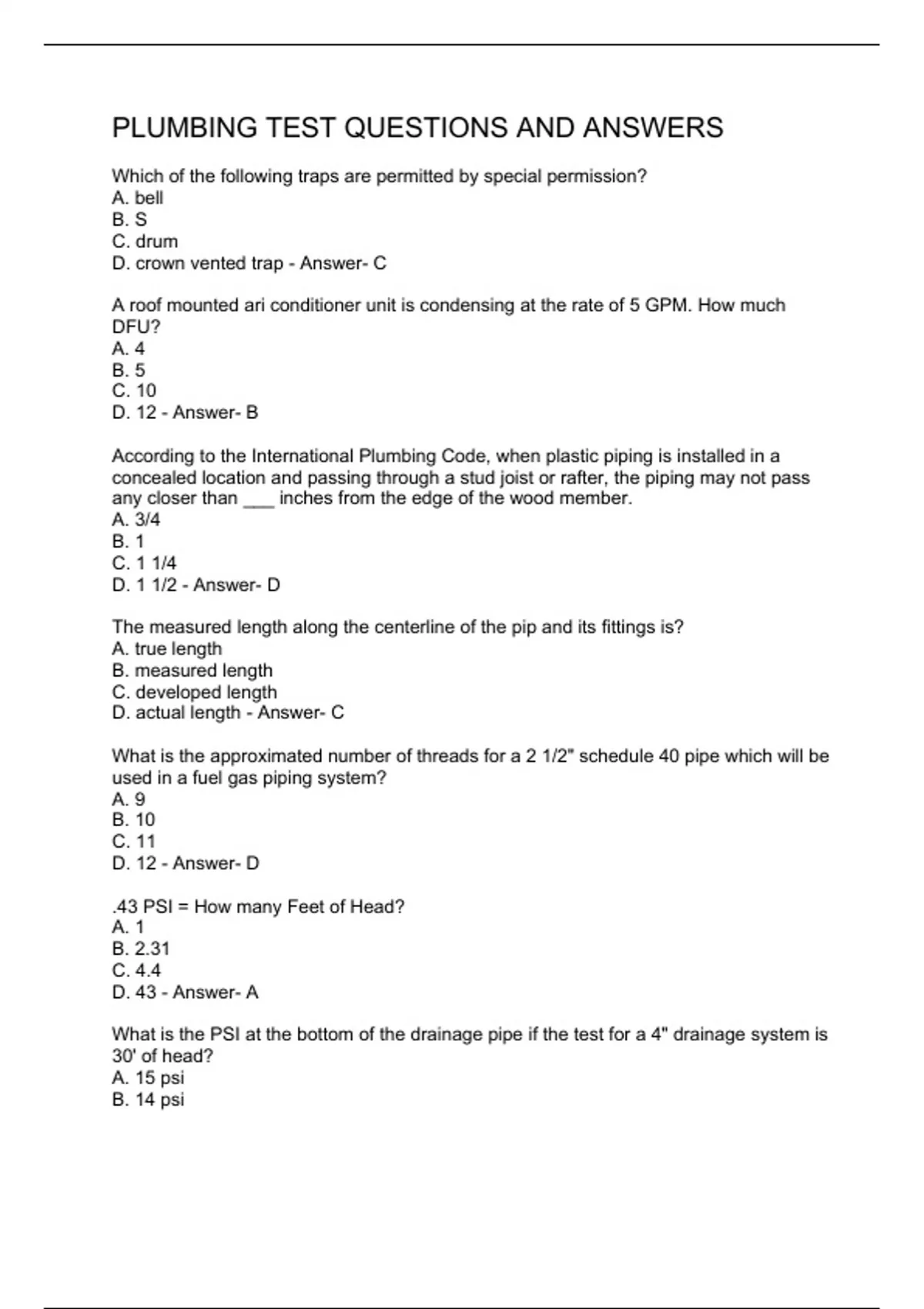 PLUMBING TEST QUESTIONS AND ANSWERS

Which of the following traps are permitted by special permission?
A. bell
B. S
C. drum
D. crown vented trap - Answer- C

A roof mounted ari conditioner unit is condensing at the rate of 5 GPM. How much DFU?
A. 4
B. 5
C. 10
D. 12 - Answer- B

According to the International Plumbing Code, when plastic piping is installed in a concealed location and passing through a stud joist or rafter, the piping may not pass any closer than ___ inches from the edge of the wood member.
A. 3/4
B. 1
C. 1 1/4
D. 1 1/2 - Answer- D

The measured length along the centerline of the pip and its fittings is?
A. true length
B. measured length
C. developed length
D. actual length - Answer- C

What is the approximated number of threads for a 2 1/2" schedule 40 pipe which will be used in a fuel gas piping system?
A. 9
B. 10
C. 11
D. 12 - Answer- D

.43 PSI = How many Feet of Head?
A. 1
B. 2.31
C. 4.4
D. 43 - Answer- A

What is the PSI at the bottom of the drainage pipe if the test for a 4" drainage system is 30' of head?
A. 15 psi
B. 14 psi